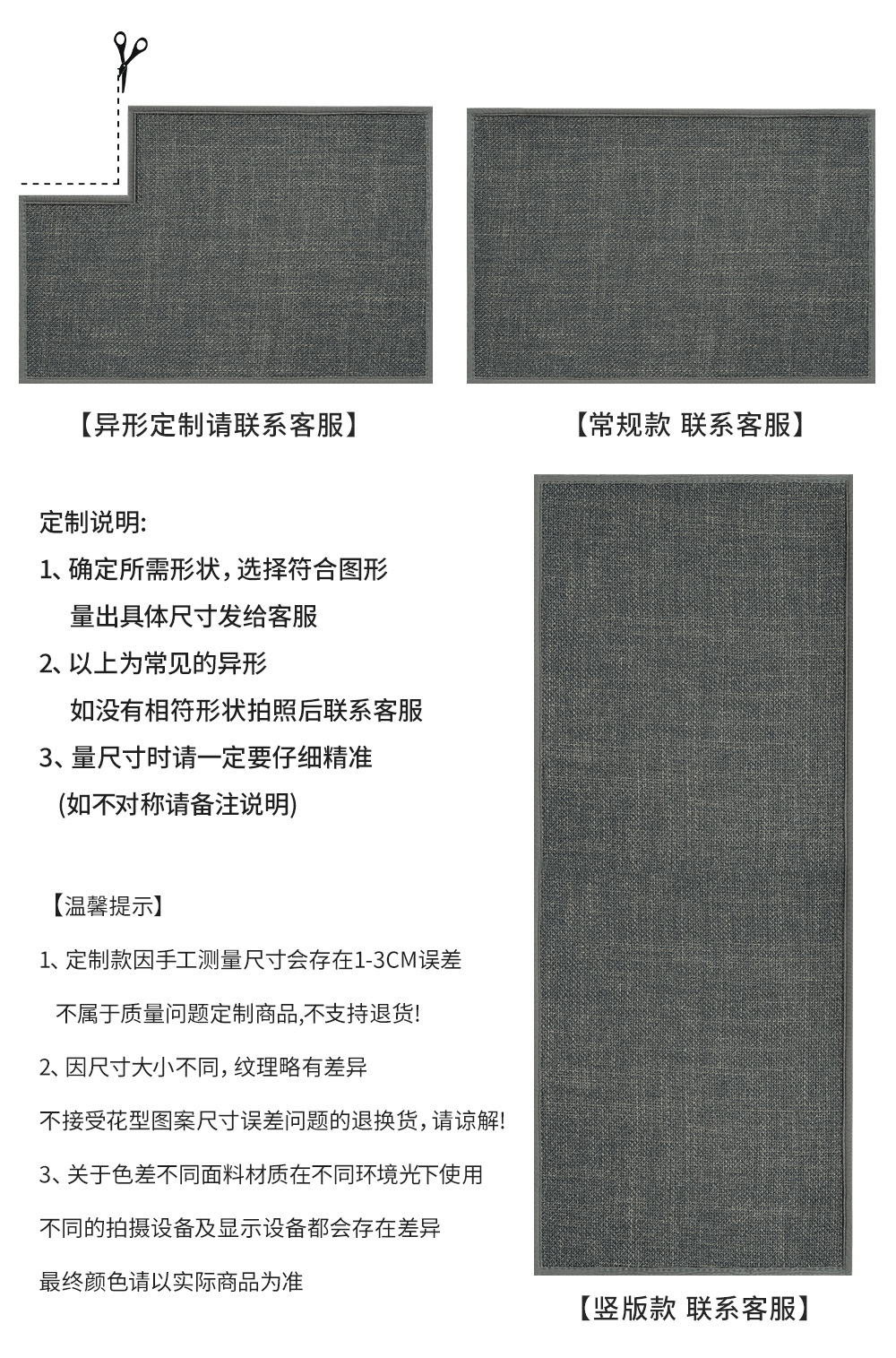 【异形定制请联系客服】

【常规款 联系客服】

定制说明:

1、确定所需形状，选择符合图形
量出具体尺寸发给客服

2、以上为常见的异形
如没有相符形状拍照后联系客服

3、量尺寸时请一定要仔细精准
(如不对称请备注说明)

【温馨提示】

1、定制款因手工测量尺寸会存在1-3CM误差
不属于质量问题定制商品,不支持退货!

2、因尺寸大小不同，纹理略有差异
不接受花型图案尺寸误差问题的退换货，请谅解!

3、关于色差不同面料材质在不同环境光下使用
不同的拍摄设备及显示设备都会存在差异
最终颜色请以实际商品为准

【竖版款 联系客服】